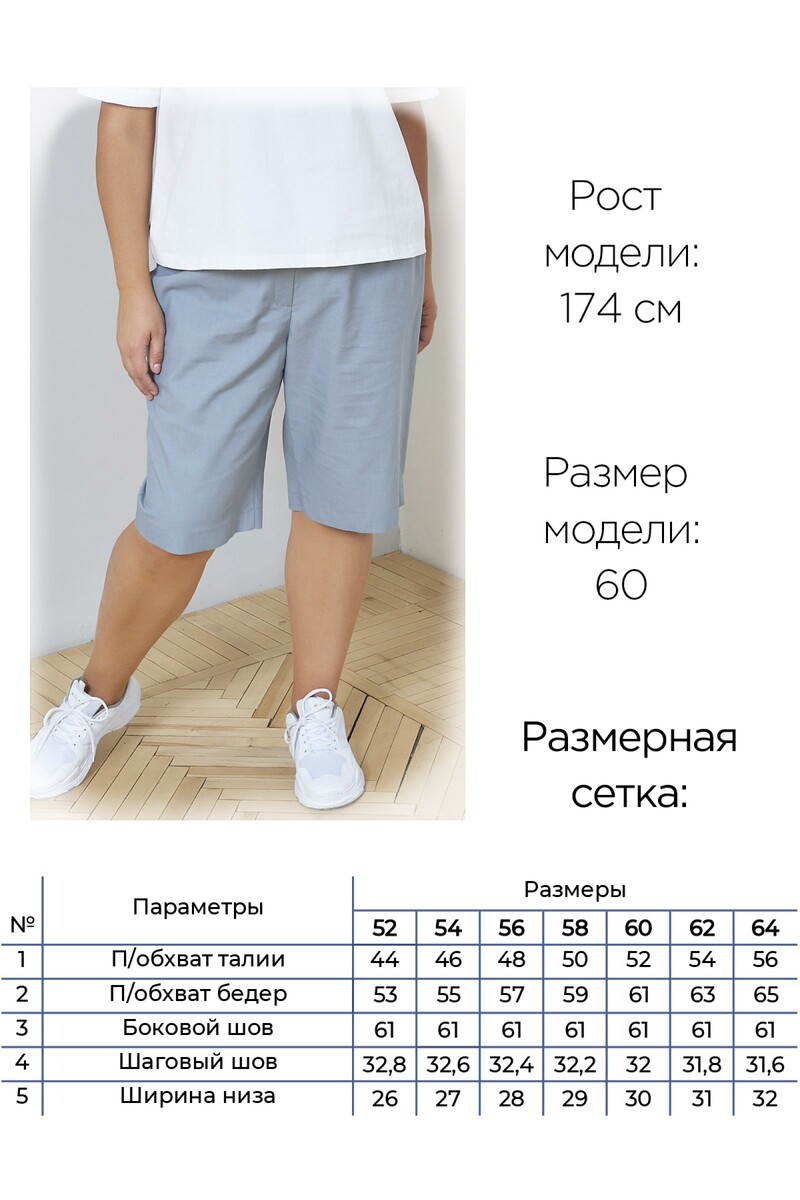 Рост модели: 174 см

Размер модели: 60

Размерная сетка:

| № | Параметры | Размеры | | | | | | |
|---|---|---|---|---|---|---|---|---|
| | | 52 | 54 | 56 | 58 | 60 | 62 | 64 |
| 1 | П/обхват талии | 44 | 46 | 48 | 50 | 52 | 54 | 56 |
| 2 | П/обхват бедер | 53 | 55 | 57 | 59 | 61 | 63 | 65 |
| 3 | Боковой шов | 61 | 61 | 61 | 61 | 61 | 61 | 61 |
| 4 | Шаговый шов | 32,8 | 32,6 | 32,4 | 32,2 | 32 | 31,8 | 31,6 |
| 5 | Ширина низа | 26 | 27 | 28 | 29 | 30 | 31 | 32 |